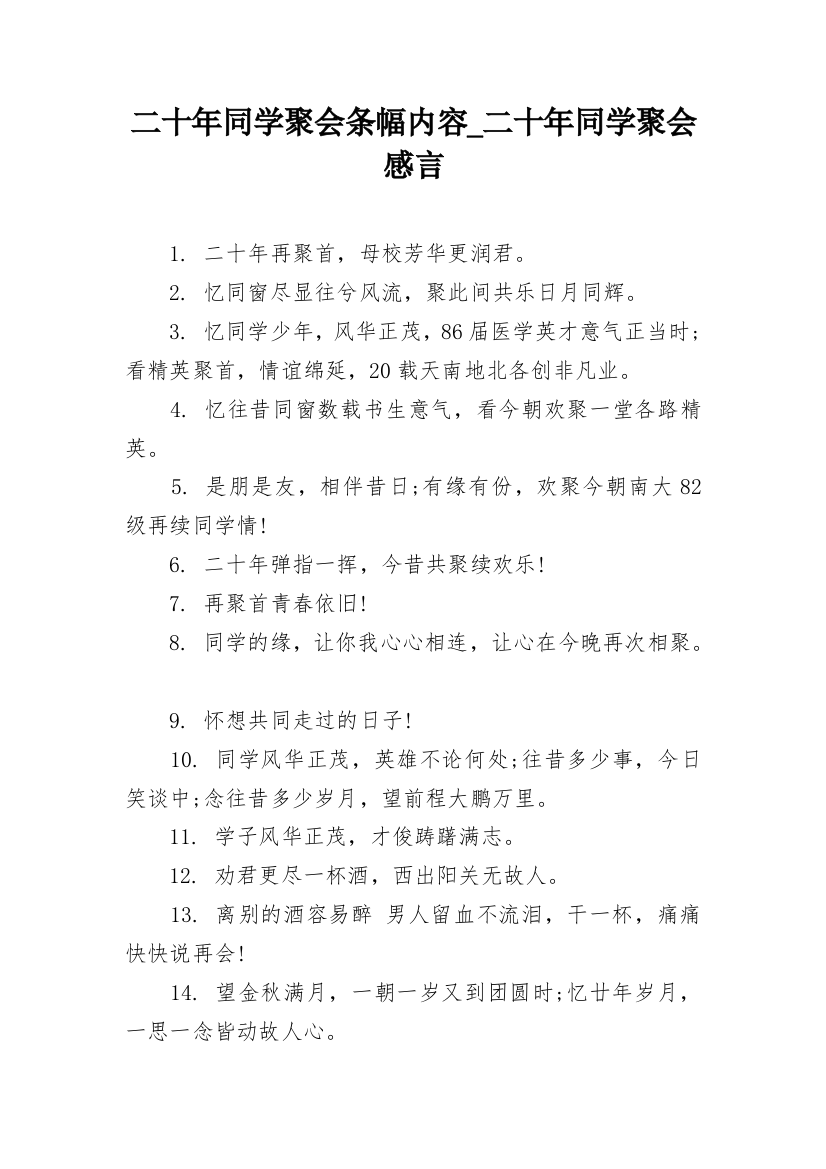 二十年同学聚会条幅内容_二十年同学聚会感言

1. 二十年再聚首，母校芳华更润君。

2. 忆同窗尽显往兮风流，聚此间共乐日月同辉。

3. 忆同学少年，风华正茂，86届医学英才意气正当时;看精英聚首，情谊绵延，20载天南地北各创非凡业。

4. 忆往昔同窗数载书生意气，看今朝欢聚一堂各路精英。

5. 是朋是友，相伴昔日;有缘有份，欢聚今朝南大82级再续同学情!

6. 二十年弹指一挥，今昔共聚续欢乐!

7. 再聚首青春依旧!

8. 同学的缘，让你我心心相连，让心在今晚再次相聚。

9. 怀想共同走过的日子!

10. 同学风华正茂，英雄不论何处;往昔多少事，今日笑谈中;念往昔多少岁月，望前程大鹏万里。

11. 学子风华正茂，才俊踌躇满志。

12. 劝君更尽一杯酒，西出阳关无故人。

13. 离别的酒容易醉 男人留血不流泪，干一杯，痛痛快快说再会!

14. 望金秋满月，一朝一岁又到团圆时;忆廿年岁月，一思一念皆动故人心。